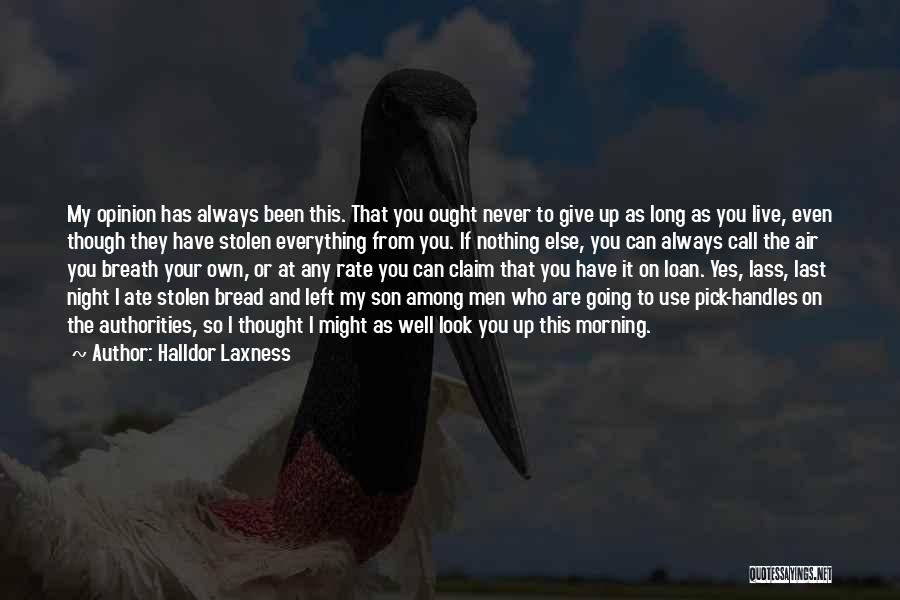 My opinion has always been this. That you ought never to give up as long as you live, even though they have stolen everything from you. If nothing else, you can always call the air you breath your own, or at any rate you can claim that you have it on loan. Yes, lass, last night I ate stolen bread and left my son among men who are going to use pick-handles on the authorities, so I thought I might as well look you up this morning.

~ Author: Halldor Laxness

QUOTESSAYINGS.NET